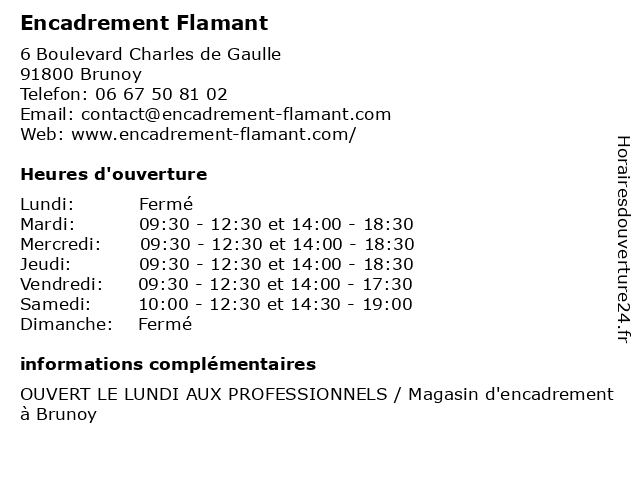 Encadrement Flamant

6 Boulevard Charles de Gaulle
91800 Brunoy
Telefon: 06 67 50 81 02
Email: contact@encadrement-flamant.com
Web: www.encadrement-flamant.com/

Heures d'ouverture

| | |
|---|---|
| Lundi: | Fermé |
| Mardi: | 09:30 - 12:30 et 14:00 - 18:30 |
| Mercredi: | 09:30 - 12:30 et 14:00 - 18:30 |
| Jeudi: | 09:30 - 12:30 et 14:00 - 18:30 |
| Vendredi: | 09:30 - 12:30 et 14:00 - 17:30 |
| Samedi: | 10:00 - 12:30 et 14:30 - 19:00 |
| Dimanche: | Fermé |

informations complémentaires

OUVERT LE LUNDI AUX PROFESSIONNELS / Magasin d'encadrement à Brunoy

Horairesdouverture24.fr